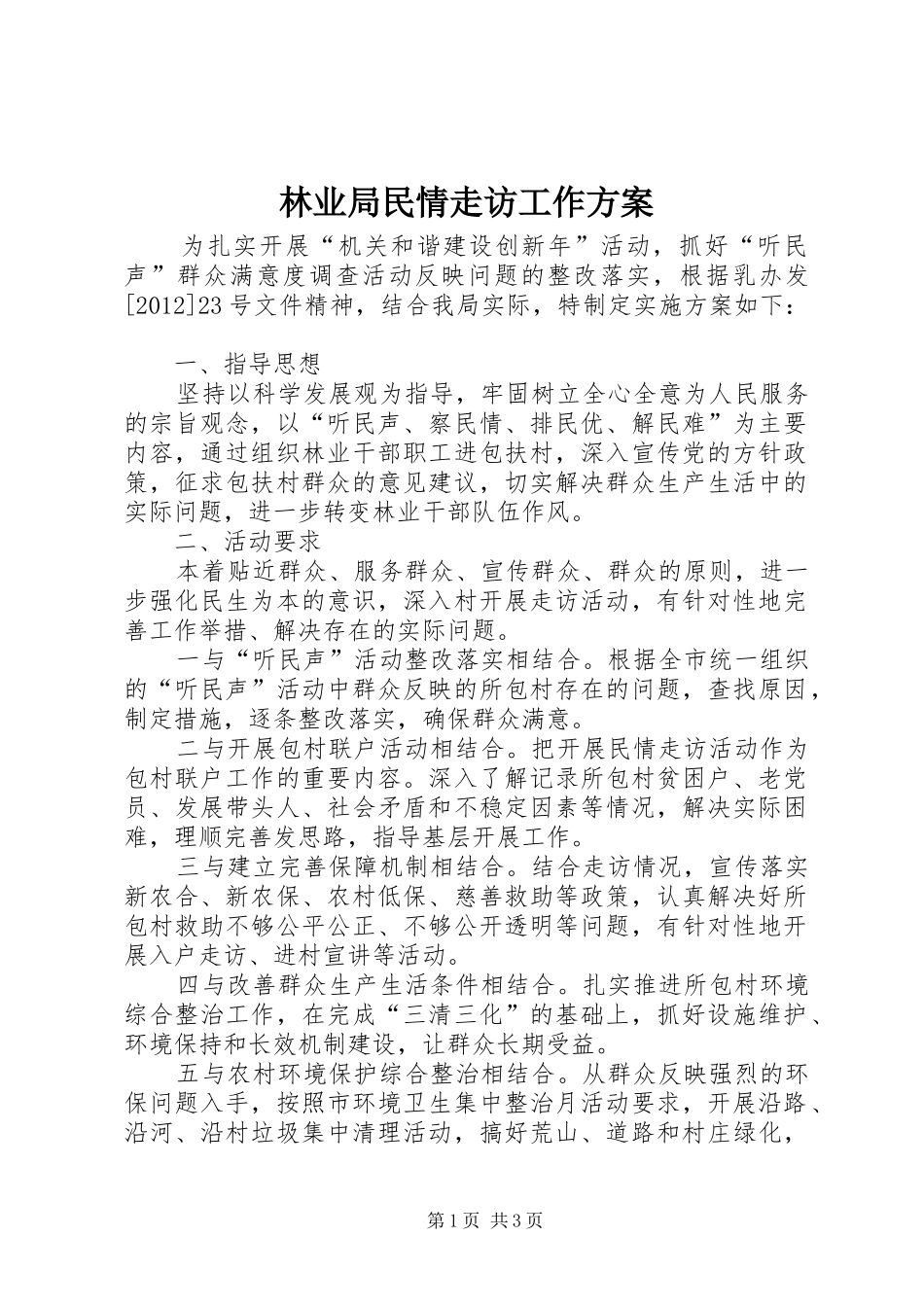 林业局民情走访工作方案

为扎实开展“机关和谐建设创新年”活动，抓好“听民声”群众满意度调查活动反映问题的整改落实，根据乳办发[2012]23号文件精神，结合我局实际，特制定实施方案如下：

一、指导思想

坚持以科学发展观为指导，牢固树立全心全意为人民服务的宗旨观念，以“听民声、察民情、排民优、解民难”为主要内容，通过组织林业干部职工进包扶村，深入宣传党的方针政策，征求包扶村群众的意见建议，切实解决群众生产生活中的实际问题，进一步转变林业干部队伍作风。

二、活动要求

本着贴近群众、服务群众、宣传群众、群众的原则，进一步强化民生为本的意识，深入村开展走访活动，有针对性地完善工作举措、解决存在的实际问题。

一与“听民声”活动整改落实相结合。根据全市统一组织的“听民声”活动中群众反映的所包村存在的问题，查找原因，制定措施，逐条整改落实，确保群众满意。

二与开展包村联户活动相结合。把开展民情走访活动作为包村联户工作的重要内容。深入了解记录所包村贫困户、老党员、发展带头人、社会矛盾和不稳定因素等情况，解决实际困难，理顺完善发思路，指导基层开展工作。

三与建立完善保障机制相结合。结合走访情况，宣传落实新农合、新农保、农村低保、慈善救助等政策，认真解决好所包村救助不够公平公正、不够公开透明等问题，有针对性地开展入户走访、进村宣讲等活动。

四与改善群众生产生活条件相结合。扎实推进所包村环境综合整治工作，在完成“三清三化”的基础上，抓好设施维护、环境保持和长效机制建设，让群众长期受益。

五与农村环境保护综合整治相结合。从群众反映强烈的环保问题入手，按照市环境卫生集中整治月活动要求，开展沿路、沿河、沿村垃圾集中清理活动，搞好荒山、道路和村庄绿化，

第1页 共3页